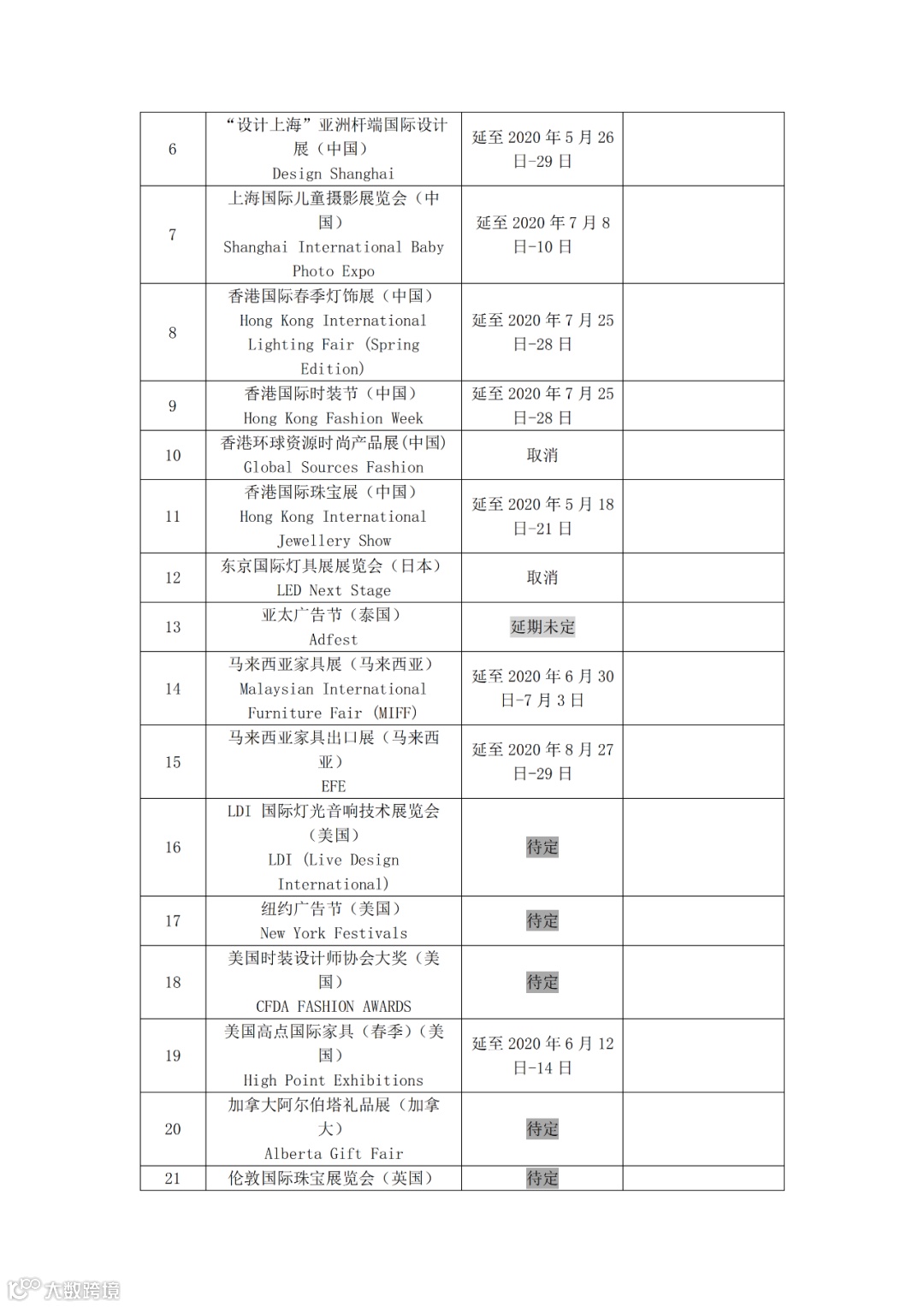 | 6 | “设计上海”亚洲杆端国际设计展（中国） Design Shanghai | 延至 2020 年 5 月 26 日-29 日 | |
|---|---|---|---|
| 7 | 上海国际儿童摄影展览会（中国） Shanghai International Baby Photo Expo | 延至 2020 年 7 月 8 日-10 日 | |
| 8 | 香港国际春季灯饰展（中国） Hong Kong International Lighting Fair (Spring Edition) | 延至 2020 年 7 月 25 日-28 日 | |
| 9 | 香港国际时装节（中国） Hong Kong Fashion Week | 延至 2020 年 7 月 25 日-28 日 | |
| 10 | 香港环球资源时尚产品展(中国) Global Sources Fashion | 取消 | |
| 11 | 香港国际珠宝展（中国） Hong Kong International Jewellery Show | 延至 2020 年 5 月 18 日-21 日 | |
| 12 | 东京国际灯具展展览会（日本） LED Next Stage | 取消 | |
| 13 | 亚太广告节（泰国） Adfest | 延期未定 | |
| 14 | 马来西亚家具展（马来西亚） Malaysian International Furniture Fair (MIFF) | 延至 2020 年 6 月 30 日-7 月 3 日 | |
| 15 | 马来西亚家具出口展（马来西亚） EFE | 延至 2020 年 8 月 27 日-29 日 | |
| 16 | LDI 国际灯光音响技术展览会（美国） LDI (Live Design International) | 待定 | |
| 17 | 纽约广告节（美国） New York Festivals | 待定 | |
| 18 | 美国时装设计师协会大奖（美国） CFDA FASHION AWARDS | 待定 | |
| 19 | 美国高点国际家具（春季）（美国） High Point Exhibitions | 延至 2020 年 6 月 12 日-14 日 | |
| 20 | 加拿大阿尔伯塔礼品展（加拿大） Alberta Gift Fair | 待定 | |
| 21 | 伦敦国际珠宝展览会（英国） | 待定 | |

大数跨境